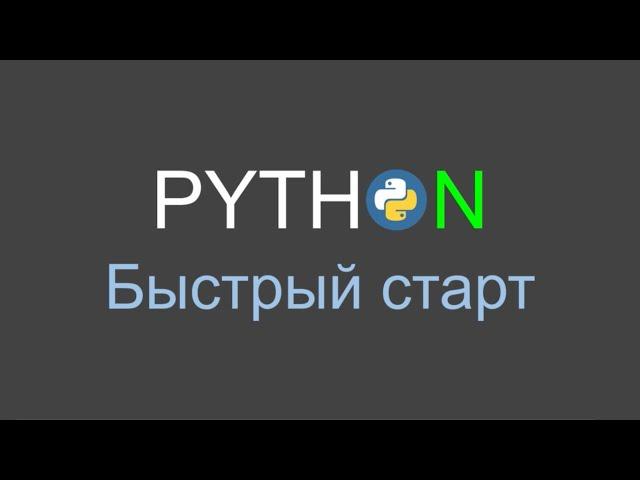 PYTHON
Быстрый старт